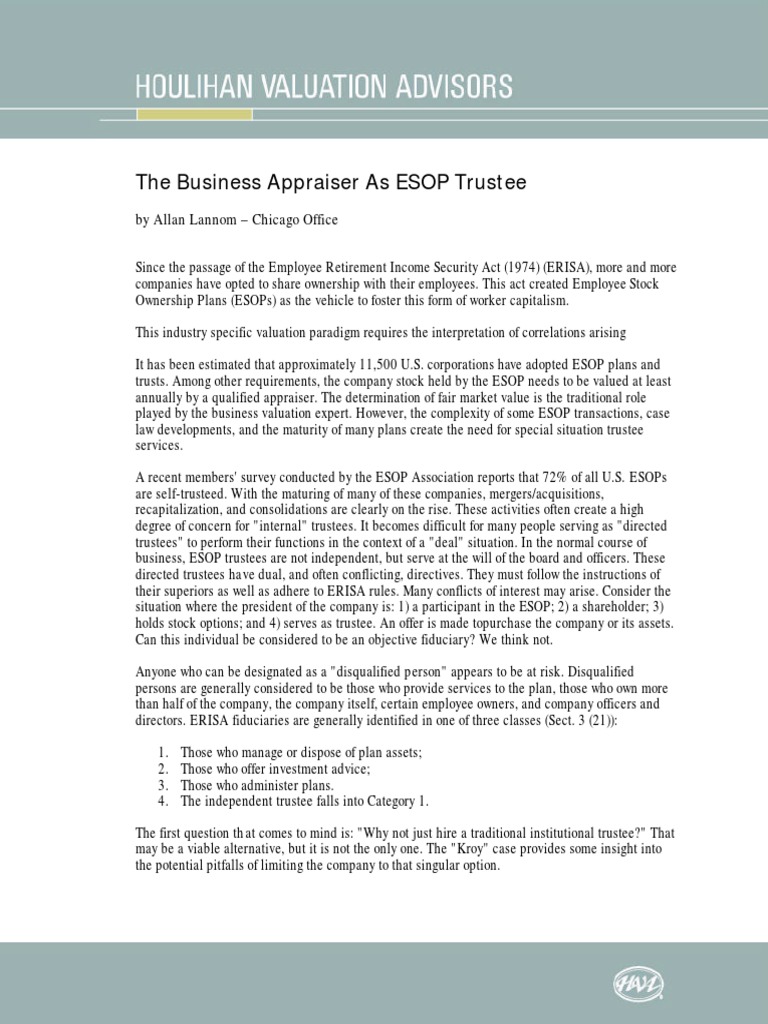 HOULIHAN VALUATION ADVISORS

The Business Appraiser As ESOP Trustee

by Allan Lannom – Chicago Office

Since the passage of the Employee Retirement Income Security Act (1974) (ERISA), more and more companies have opted to share ownership with their employees. This act created Employee Stock Ownership Plans (ESOPs) as the vehicle to foster this form of worker capitalism.

This industry specific valuation paradigm requires the interpretation of correlations arising

It has been estimated that approximately 11,500 U.S. corporations have adopted ESOP plans and trusts. Among other requirements, the company stock held by the ESOP needs to be valued at least annually by a qualified appraiser. The determination of fair market value is the traditional role played by the business valuation expert. However, the complexity of some ESOP transactions, case law developments, and the maturity of many plans create the need for special situation trustee services.

A recent members' survey conducted by the ESOP Association reports that 72% of all U.S. ESOPs are self-trusteed. With the maturing of many of these companies, mergers/acquisitions, recapitalization, and consolidations are clearly on the rise. These activities often create a high degree of concern for "internal" trustees. It becomes difficult for many people serving as "directed trustees" to perform their functions in the context of a "deal" situation. In the normal course of business, ESOP trustees are not independent, but serve at the will of the board and officers. These directed trustees have dual, and often conflicting, directives. They must follow the instructions of their superiors as well as adhere to ERISA rules. Many conflicts of interest may arise. Consider the situation where the president of the company is: 1) a participant in the ESOP; 2) a shareholder; 3) holds stock options; and 4) serves as trustee. An offer is made topurchase the company or its assets. Can this individual be considered to be an objective fiduciary? We think not.

Anyone who can be designated as a "disqualified person" appears to be at risk. Disqualified persons are generally considered to be those who provide services to the plan, those who own more than half of the company, the company itself, certain employee owners, and company officers and directors. ERISA fiduciaries are generally identified in one of three classes (Sect. 3 (21)):

1. Those who manage or dispose of plan assets;
2. Those who offer investment advice;
3. Those who administer plans.
4. The independent trustee falls into Category 1.

The first question th at comes to mind is: "Why not just hire a traditional institutional trustee?" That may be a viable alternative, but it is not the only one. The "Kroy" case provides some insight into the potential pitfalls of limiting the company to that singular option.

HVA